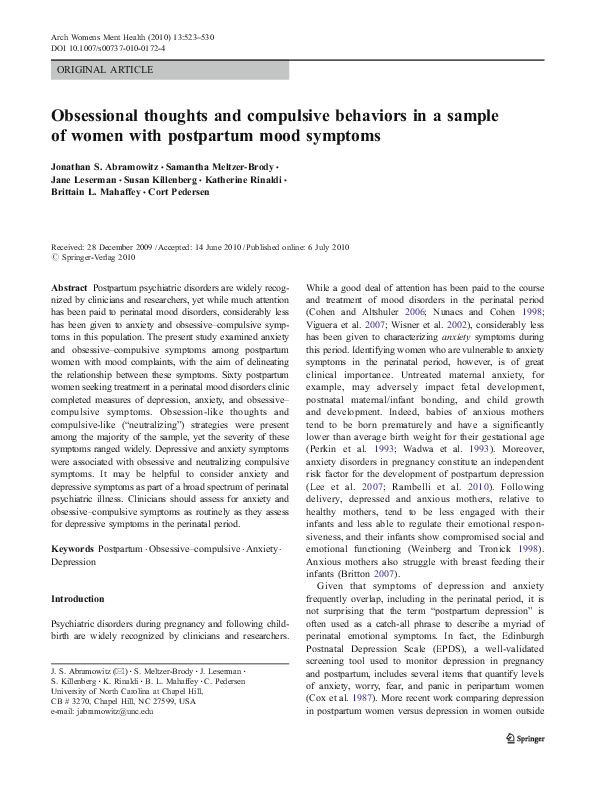 Arch Womens Ment Health (2010) 13:523–530
DOI 10.1007/s00737-010-0172-4

ORIGINAL ARTICLE

Obsessional thoughts and compulsive behaviors in a sample of women with postpartum mood symptoms

Jonathan S. Abramowitz · Samantha Meltzer-Brody · Jane Leserman · Susan Killenberg · Katherine Rinaldi · Brittain L. Mahaffey · Cort Pedersen

Received: 28 December 2009 / Accepted: 14 June 2010 / Published online: 6 July 2010
© Springer-Verlag 2010

Abstract Postpartum psychiatric disorders are widely recognized by clinicians and researchers, yet while much attention has been paid to perinatal mood disorders, considerably less has been given to anxiety and obsessive–compulsive symptoms in this population. The present study examined anxiety and obsessive–compulsive symptoms among postpartum women with mood complaints, with the aim of delineating the relationship between these symptoms. Sixty postpartum women seeking treatment in a perinatal mood disorders clinic completed measures of depression, anxiety, and obsessive–compulsive symptoms. Obsession-like thoughts and compulsive-like ("neutralizing") strategies were present among the majority of the sample, yet the severity of these symptoms ranged widely. Depressive and anxiety symptoms were associated with obsessive and neutralizing compulsive symptoms. It may be helpful to consider anxiety and depressive symptoms as part of a broad spectrum of perinatal psychiatric illness. Clinicians should assess for anxiety and obsessive–compulsive symptoms as routinely as they assess for depressive symptoms in the perinatal period.

Keywords Postpartum · Obsessive–compulsive · Anxiety · Depression

Introduction

Psychiatric disorders during pregnancy and following childbirth are widely recognized by clinicians and researchers.

J. S. Abramowitz (✉) · S. Meltzer-Brody · J. Leserman · S. Killenberg · K. Rinaldi · B. L. Mahaffey · C. Pedersen
University of North Carolina at Chapel Hill,
CB # 3270, Chapel Hill, NC 27599, USA
e-mail: jabramowitz@unc.edu

While a good deal of attention has been paid to the course and treatment of mood disorders in the perinatal period (Cohen and Altshuler 2006; Nunacs and Cohen 1998; Viguera et al. 2007; Wisner et al. 2002), considerably less has been given to characterizing anxiety symptoms during this period. Identifying women who are vulnerable to anxiety symptoms in the perinatal period, however, is of great clinical importance. Untreated maternal anxiety, for example, may adversely impact fetal development, postnatal maternal/infant bonding, and child growth and development. Indeed, babies of anxious mothers tend to be born prematurely and have a significantly lower than average birth weight for their gestational age (Perkin et al. 1993; Wadwa et al. 1993). Moreover, anxiety disorders in pregnancy constitute an independent risk factor for the development of postpartum depression (Lee et al. 2007; Rambelli et al. 2010). Following delivery, depressed and anxious mothers, relative to healthy mothers, tend to be less engaged with their infants and less able to regulate their emotional responsiveness, and their infants show compromised social and emotional functioning (Weinberg and Tronick 1998). Anxious mothers also struggle with breast feeding their infants (Britton 2007).

Given that symptoms of depression and anxiety frequently overlap, including in the perinatal period, it is not surprising that the term "postpartum depression" is often used as a catch-all phrase to describe a myriad of perinatal emotional symptoms. In fact, the Edinburgh Postnatal Depression Scale (EPDS), a well-validated screening tool used to monitor depression in pregnancy and postpartum, includes several items that quantify levels of anxiety, worry, fear, and panic in peripartum women (Cox et al. 1987). More recent work comparing depression in postpartum women versus depression in women outside

Springer